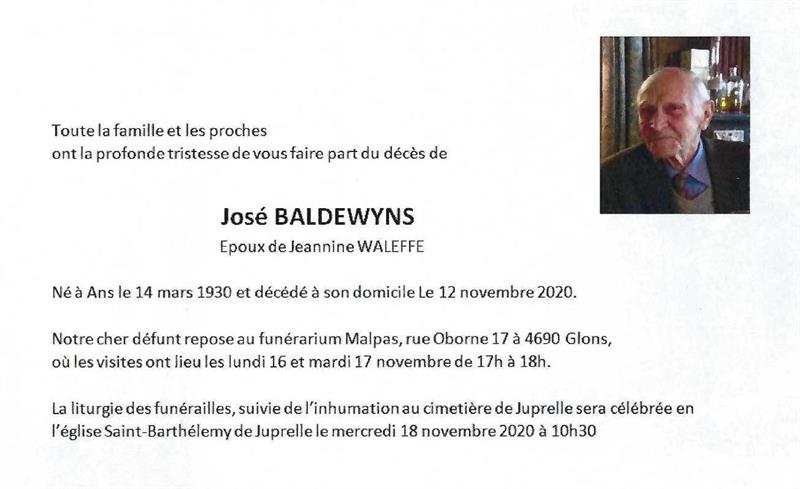 Toute la famille et les proches
ont la profonde tristesse de vous faire part du décès de

José BALDEWYNS

Epoux de Jeannine WALEFFE

Né à Ans le 14 mars 1930 et décédé à son domicile Le 12 novembre 2020.

Notre cher défunt repose au funérarium Malpas, rue Oborne 17 à 4690 Glons, où les visites ont lieu les lundi 16 et mardi 17 novembre de 17h à 18h.

La liturgie des funérailles, suivie de l'inhumation au cimetière de Juprelle sera célébrée en l'église Saint-Barthélemy de Juprelle le mercredi 18 novembre 2020 à 10h30